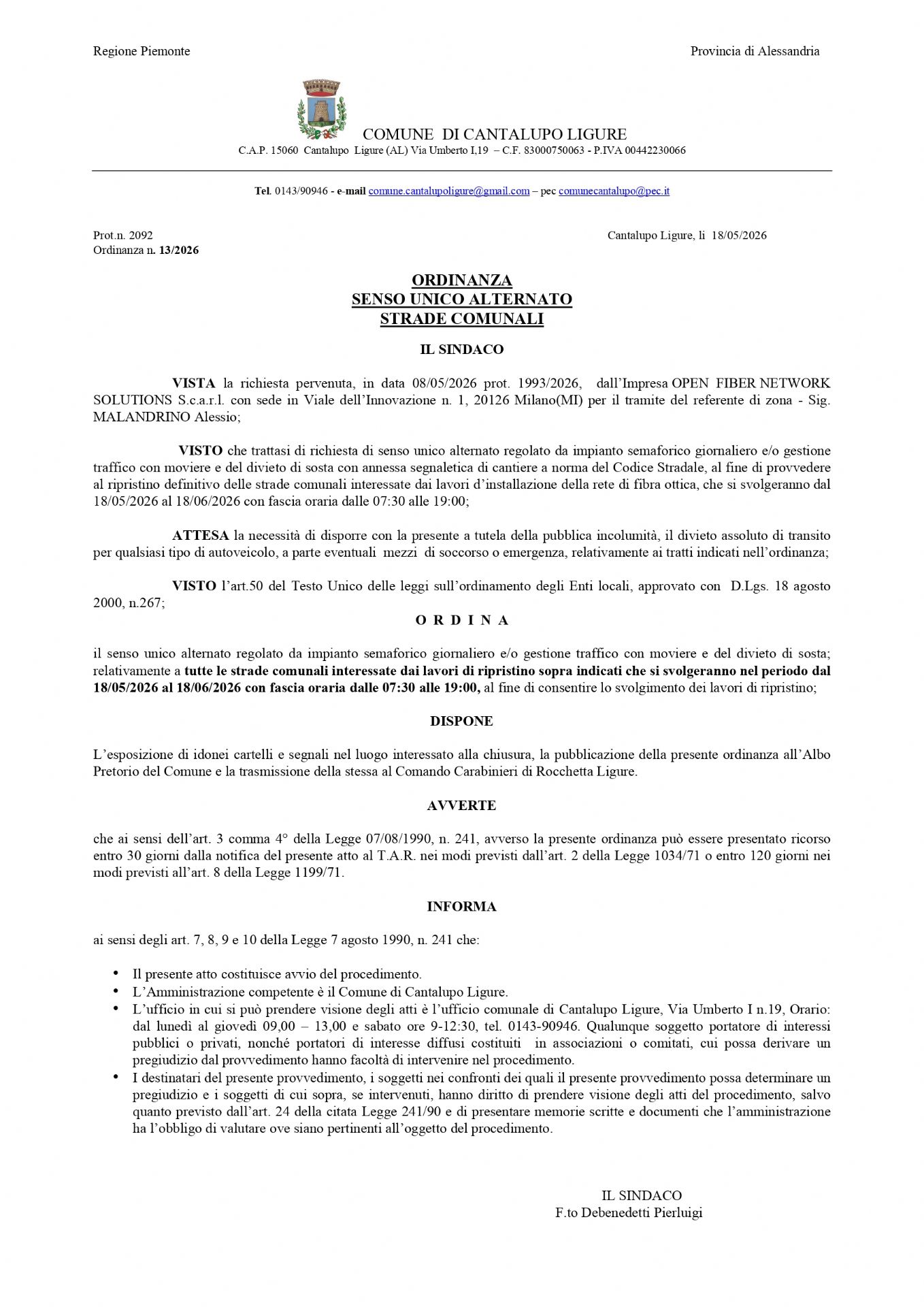 Regione Piemonte

Provincia di Alessandria

COMUNE DI CANTALUPO LIGURE
C.A.P. 15060 Cantalupo Ligure (AL) Via Umberto I,19 – C.F. 83000750063 - P.IVA 00442230066

Tel. 0143/90946 - e-mail comune.cantalupoligure@gmail.com – pec comunecantalupo@pec.it

Prot.n. 2092
Ordinanza n. 13/2026

Cantalupo Ligure, li 18/05/2026

ORDINANZA
SENSO UNICO ALTERNATO
STRADE COMUNALI

IL SINDACO

VISTA la richiesta pervenuta, in data 08/05/2026 prot. 1993/2026, dall'Impresa OPEN FIBER NETWORK SOLUTIONS S.c.a.r.l. con sede in Viale dell'Innovazione n. 1, 20126 Milano(MI) per il tramite del referente di zona - Sig. MALANDRINO Alessio;

VISTO che trattasi di richiesta di senso unico alternato regolato da impianto semaforico giornaliero e/o gestione traffico con moviere e del divieto di sosta con annessa segnaletica di cantiere a norma del Codice Stradale, al fine di provvedere al ripristino definitivo delle strade comunali interessate dai lavori d'installazione della rete di fibra ottica, che si svolgeranno dal 18/05/2026 al 18/06/2026 con fascia oraria dalle 07:30 alle 19:00;

ATTESA la necessità di disporre con la presente a tutela della pubblica incolumità, il divieto assoluto di transito per qualsiasi tipo di autoveicolo, a parte eventuali mezzi di soccorso o emergenza, relativamente ai tratti indicati nell'ordinanza;

VISTO l'art.50 del Testo Unico delle leggi sull'ordinamento degli Enti locali, approvato con D.Lgs. 18 agosto 2000, n.267;

O R D I N A

il senso unico alternato regolato da impianto semaforico giornaliero e/o gestione traffico con moviere e del divieto di sosta; relativamente a tutte le strade comunali interessate dai lavori di ripristino sopra indicati che si svolgeranno nel periodo dal 18/05/2026 al 18/06/2026 con fascia oraria dalle 07:30 alle 19:00, al fine di consentire lo svolgimento dei lavori di ripristino;

DISPONE

L'esposizione di idonei cartelli e segnali nel luogo interessato alla chiusura, la pubblicazione della presente ordinanza all'Albo Pretorio del Comune e la trasmissione della stessa al Comando Carabinieri di Rocchetta Ligure.

AVVERTE

che ai sensi dell'art. 3 comma 4° della Legge 07/08/1990, n. 241, avverso la presente ordinanza può essere presentato ricorso entro 30 giorni dalla notifica del presente atto al T.A.R. nei modi previsti dall'art. 2 della Legge 1034/71 o entro 120 giorni nei modi previsti all'art. 8 della Legge 1199/71.

INFORMA

ai sensi degli art. 7, 8, 9 e 10 della Legge 7 agosto 1990, n. 241 che:

• Il presente atto costituisce avvio del procedimento.
• L'Amministrazione competente è il Comune di Cantalupo Ligure.
• L'ufficio in cui si può prendere visione degli atti è l'ufficio comunale di Cantalupo Ligure, Via Umberto I n.19, Orario: dal lunedì al giovedì 09,00 – 13,00 e sabato ore 9-12:30, tel. 0143-90946. Qualunque soggetto portatore di interessi pubblici o privati, nonché portatori di interesse diffusi costituiti in associazioni o comitati, cui possa derivare un pregiudizio dal provvedimento hanno facoltà di intervenire nel procedimento.
• I destinatari del presente provvedimento, i soggetti nei confronti dei quali il presente provvedimento possa determinare un pregiudizio e i soggetti di cui sopra, se intervenuti, hanno diritto di prendere visione degli atti del procedimento, salvo quanto previsto dall'art. 24 della citata Legge 241/90 e di presentare memorie scritte e documenti che l'amministrazione ha l'obbligo di valutare ove siano pertinenti all'oggetto del procedimento.

IL SINDACO
F.to Debenedetti Pierluigi